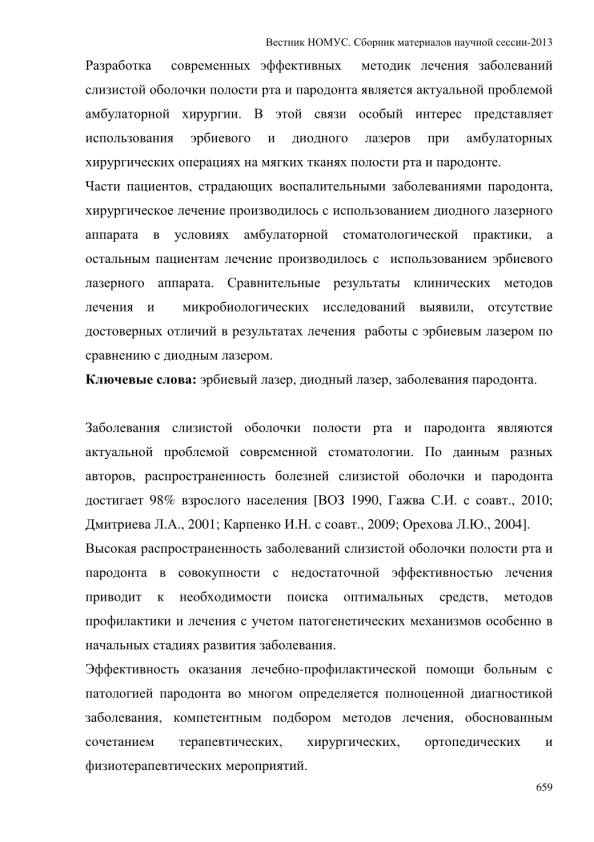 Вестник НОМУС. Сборник материалов научной сессии-2013

Разработка современных эффективных методик лечения заболеваний слизистой оболочки полости рта и пародонта является актуальной проблемой амбулаторной хирургии. В этой связи особый интерес представляет использования эрбиевого и диодного лазеров при амбулаторных хирургических операциях на мягких тканях полости рта и пародонте.
Части пациентов, страдающих воспалительными заболеваниями пародонта, хирургическое лечение производилось с использованием диодного лазерного аппарата в условиях амбулаторной стоматологической практики, а остальным пациентам лечение производилось с использованием эрбиевого лазерного аппарата. Сравнительные результаты клинических методов лечения и микробиологических исследований выявили, отсутствие достоверных отличий в результатах лечения работы с эрбиевым лазером по сравнению с диодным лазером.
**Ключевые слова:** эрбиевый лазер, диодный лазер, заболевания пародонта.

Заболевания слизистой оболочки полости рта и пародонта являются актуальной проблемой современной стоматологии. По данным разных авторов, распространенность болезней слизистой оболочки и пародонта достигает 98% взрослого населения [ВОЗ 1990, Гажва С.И. с соавт., 2010; Дмитриева Л.А., 2001; Карпенко И.Н. с соавт., 2009; Орехова Л.Ю., 2004].
Высокая распространенность заболеваний слизистой оболочки полости рта и пародонта в совокупности с недостаточной эффективностью лечения приводит к необходимости поиска оптимальных средств, методов профилактики и лечения с учетом патогенетических механизмов особенно в начальных стадиях развития заболевания.
Эффективность оказания лечебно-профилактической помощи больным с патологией пародонта во многом определяется полноценной диагностикой заболевания, компетентным подбором методов лечения, обоснованным сочетанием терапевтических, хирургических, ортопедических и физиотерапевтических мероприятий.

659